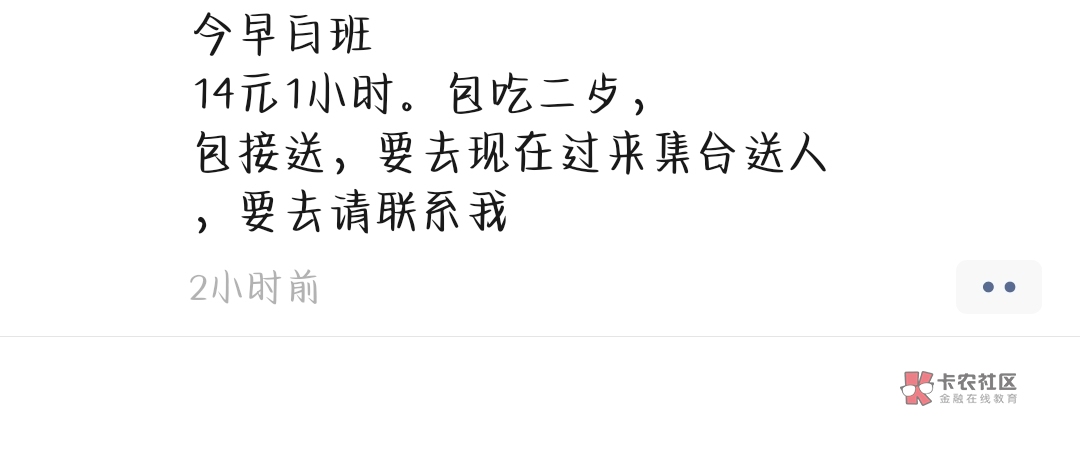 今早白班
14元1小时。包吃二歺，
包接送，要去现在过来集合送人
，要去请联系我

2小时前

卡农社区
金融在线教育